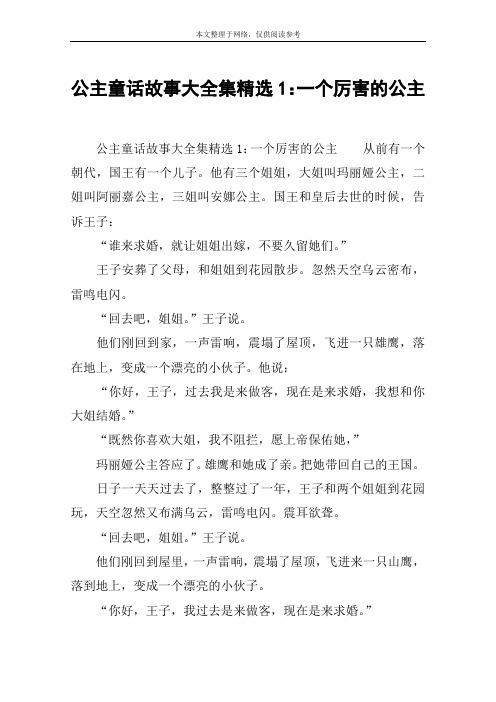 本文整理于网络，仅供阅读参考

公主童话故事大全集精选 1：一个厉害的公主

公主童话故事大全集精选 1：一个厉害的公主　　从前有一个朝代，国王有一个儿子。他有三个姐姐，大姐叫玛丽娅公主，二姐叫阿丽嘉公主，三姐叫安娜公主。国王和皇后去世的时候，告诉王子：

“谁来求婚，就让姐姐出嫁，不要久留她们。”

王子安葬了父母，和姐姐到花园散步。忽然天空乌云密布，雷鸣电闪。

“回去吧，姐姐。”王子说。

他们刚回到家，一声雷响，震塌了屋顶，飞进一只雄鹰，落在地上，变成一个漂亮的小伙子。他说：

“你好，王子，过去我是来做客，现在是来求婚，我想和你大姐结婚。”

“既然你喜欢大姐，我不阻拦，愿上帝保佑她，”

玛丽娅公主答应了。雄鹰和她成了亲。把她带回自己的王国。

日子一天天过去了，整整过了一年，王子和两个姐姐到花园玩，天空忽然又布满乌云，雷鸣电闪。震耳欲聋。

“回去吧，姐姐。”王子说。

他们刚回到屋里，一声雷响，震塌了屋顶，飞进来一只山鹰，落到地上，变成一个漂亮的小伙子。

“你好，王子，我过去是来做客，现在是来求婚。”